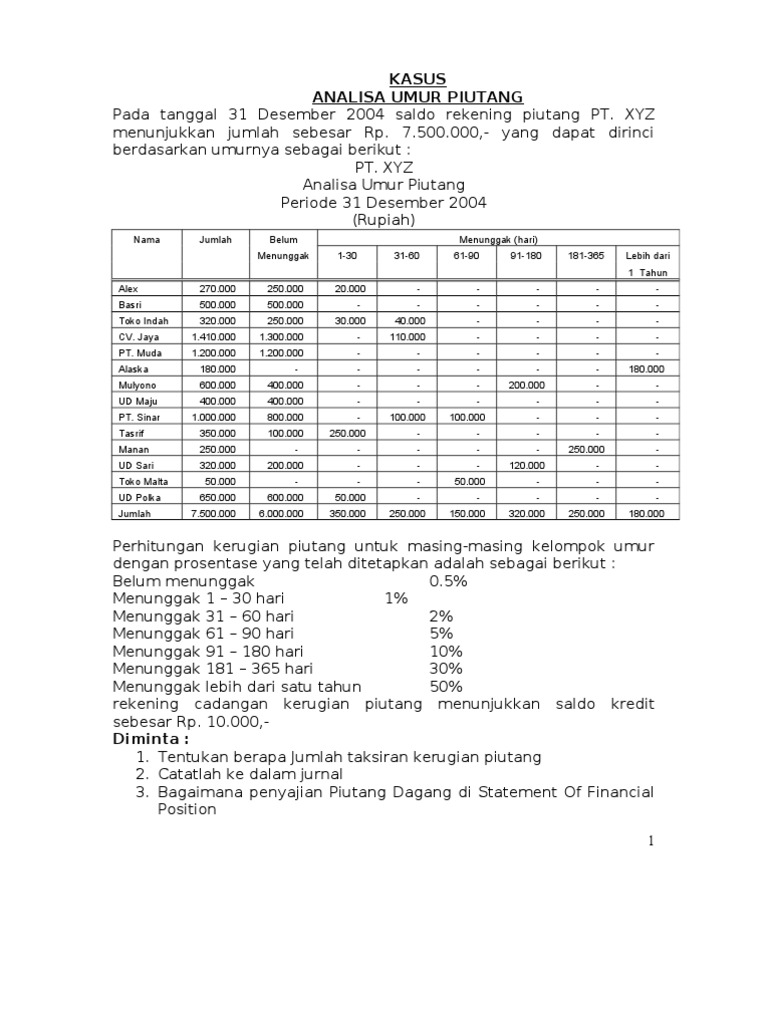 KASUS
ANALISA UMUR PIUTANG

Pada tanggal 31 Desember 2004 saldo rekening piutang PT. XYZ menunjukkan jumlah sebesar Rp. 7.500.000,- yang dapat dirinci berdasarkan umurnya sebagai berikut :

PT. XYZ
Analisa Umur Piutang
Periode 31 Desember 2004
(Rupiah)

| Nama | Jumlah | Belum Menunggak | Menunggak (hari) 1-30 | 31-60 | 61-90 | 91-180 | 181-365 | Lebih dari 1 Tahun |
|---|---|---|---|---|---|---|---|---|
| Alex | 270.000 | 250.000 | 20.000 | - | - | - | - | - |
| Basri | 500.000 | 500.000 | - | - | - | - | - | - |
| Toko Indah | 320.000 | 250.000 | 30.000 | 40.000 | - | - | - | - |
| CV. Jaya | 1.410.000 | 1.300.000 | - | 110.000 | - | - | - | - |
| PT. Muda | 1.200.000 | 1.200.000 | - | - | - | - | - | - |
| Alaska | 180.000 | - | - | - | - | - | - | 180.000 |
| Mulyono | 600.000 | 400.000 | - | - | - | 200.000 | - | - |
| UD Maju | 400.000 | 400.000 | - | - | - | - | - | - |
| PT. Sinar | 1.000.000 | 800.000 | - | 100.000 | 100.000 | - | - | - |
| Tasrif | 350.000 | 100.000 | 250.000 | - | - | - | - | - |
| Manan | 250.000 | - | - | - | - | - | 250.000 | - |
| UD Sari | 320.000 | 200.000 | - | - | - | 120.000 | - | - |
| Toko Malta | 50.000 | - | - | - | 50.000 | - | - | - |
| UD Polka | 650.000 | 600.000 | 50.000 | - | - | - | - | - |
| Jumlah | 7.500.000 | 6.000.000 | 350.000 | 250.000 | 150.000 | 320.000 | 250.000 | 180.000 |

Perhitungan kerugian piutang untuk masing-masing kelompok umur dengan prosentase yang telah ditetapkan adalah sebagai berikut :
Belum menunggak 0.5%
Menunggak 1 – 30 hari 1%
Menunggak 31 – 60 hari 2%
Menunggak 61 – 90 hari 5%
Menunggak 91 – 180 hari 10%
Menunggak 181 – 365 hari 30%
Menunggak lebih dari satu tahun 50%
rekening cadangan kerugian piutang menunjukkan saldo kredit sebesar Rp. 10.000,-
Diminta :
1. Tentukan berapa Jumlah taksiran kerugian piutang
2. Catatlah ke dalam jurnal
3. Bagaimana penyajian Piutang Dagang di Statement Of Financial Position

1